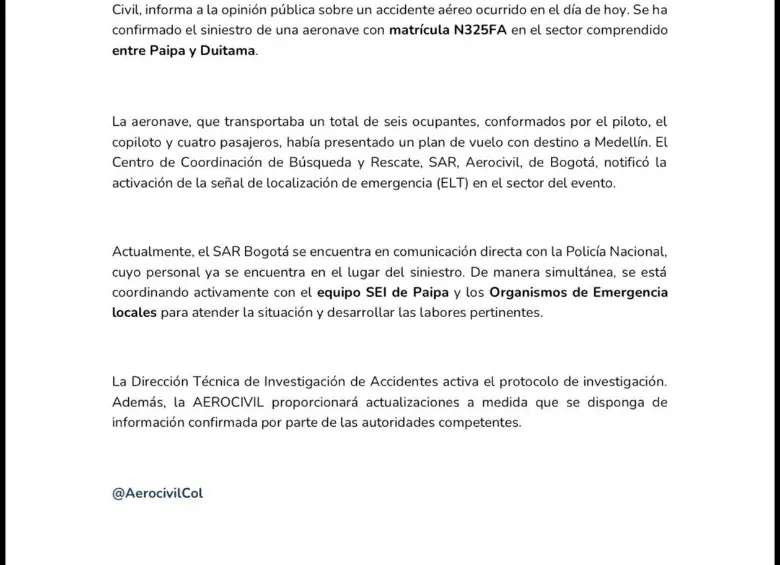 Civil, informa a la opinión pública sobre un accidente aéreo ocurrido en el día de hoy. Se ha confirmado el siniestro de una aeronave con matrícula N325FA en el sector comprendido entre Paipa y Duitama.

La aeronave, que transportaba un total de seis ocupantes, conformados por el piloto, el copiloto y cuatro pasajeros, había presentado un plan de vuelo con destino a Medellín. El Centro de Coordinación de Búsqueda y Rescate, SAR, Aerocivil, de Bogotá, notificó la activación de la señal de localización de emergencia (ELT) en el sector del evento.

Actualmente, el SAR Bogotá se encuentra en comunicación directa con la Policía Nacional, cuyo personal ya se encuentra en el lugar del siniestro. De manera simultánea, se está coordinando activamente con el equipo SEI de Paipa y los Organismos de Emergencia locales para atender la situación y desarrollar las labores pertinentes.

La Dirección Técnica de Investigación de Accidentes activa el protocolo de investigación. Además, la AEROCIVIL proporcionará actualizaciones a medida que se disponga de información confirmada por parte de las autoridades competentes.

@AerocivilCol